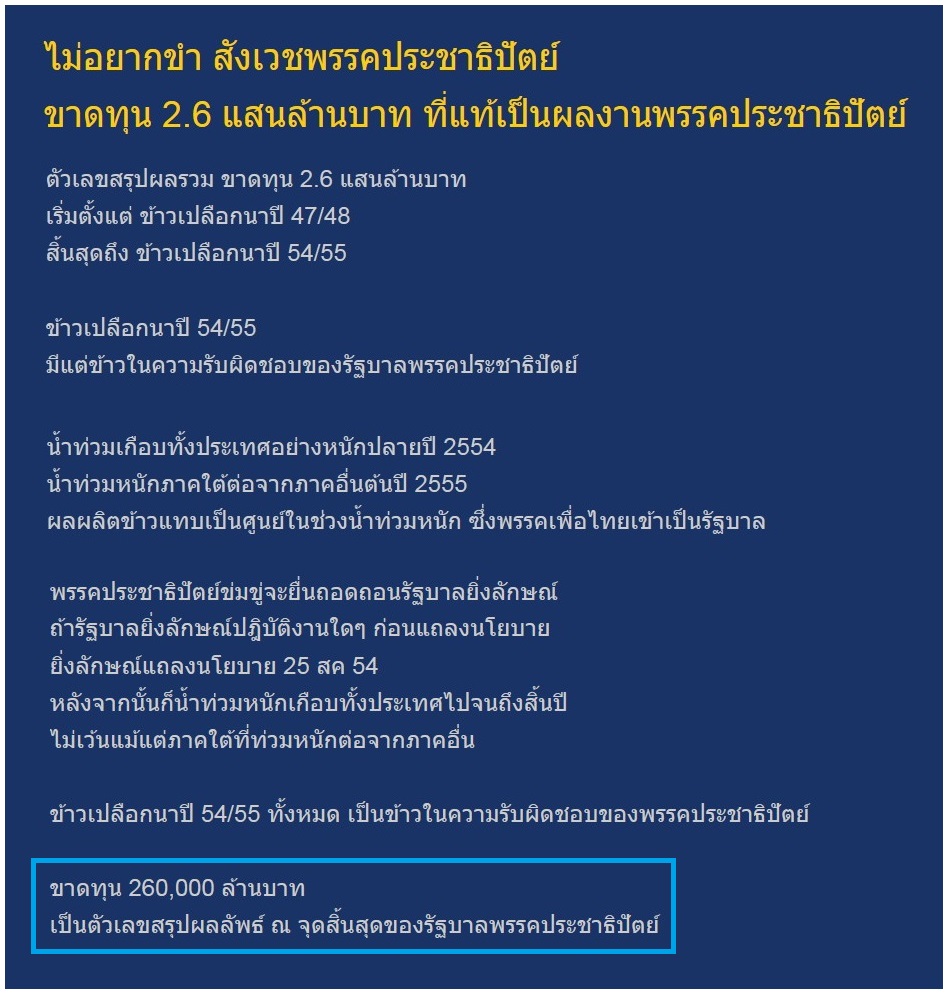 ไม่อยากขำ สังเวชพรรคประชาธิปัตย์
ขาดทุน 2.6 แสนล้านบาท ที่แท้เป็นผลงานพรรคประชาธิปัตย์

ตัวเลขสรุปผลรวม ขาดทุน 2.6 แสนล้านบาท
เริ่มตั้งแต่ ข้าวเปลือกนาปี 47/48
สิ้นสุดถึง ข้าวเปลือกนาปี 54/55

ข้าวเปลือกนาปี 54/55
มีแต่ข้าวในความรับผิดชอบของรัฐบาลพรรคประชาธิปัตย์

น้ำท่วมเกือบทั้งประเทศอย่างหนักปลายปี 2554
น้ำท่วมหนักภาคใต้ต่อจากภาคอื่นต้นปี 2555
ผลผลิตข้าวแทบเป็นศูนย์ในช่วงน้ำท่วมหนัก ซึ่งพรรคเพื่อไทยเข้าเป็นรัฐบาล

พรรคประชาธิปัตย์ข่มขู่จะยื่นถอดถอนรัฐบาลยิ่งลักษณ์
ถ้ารัฐบาลยิ่งลักษณ์ปฏิบัติงานใดๆ ก่อนแถลงนโยบาย
ยิ่งลักษณ์แถลงนโยบาย 25 สค 54
หลังจากนั้นก็น้ำท่วมหนักเกือบทั้งประเทศไปจนถึงสิ้นปี
ไม่เว้นแม้แต่ภาคใต้ที่ท่วมหนักต่อจากภาคอื่น

ข้าวเปลือกนาปี 54/55 ทั้งหมด เป็นข้าวในความรับผิดชอบของพรรคประชาธิปัตย์

ขาดทุน 260,000 ล้านบาท
เป็นตัวเลขสรุปผลลัพธ์ ณ จุดสิ้นสุดของรัฐบาลพรรคประชาธิปัตย์